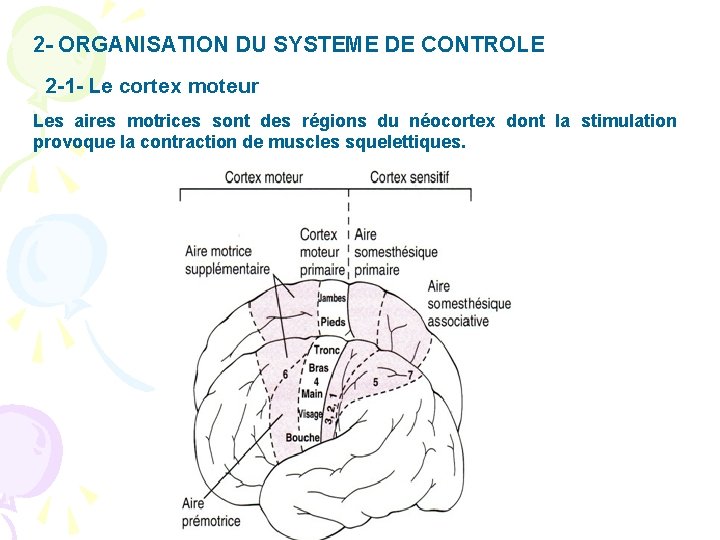 2- ORGANISATION DU SYSTEME DE CONTROLE

2-1- Le cortex moteur

Les aires motrices sont des régions du néocortex dont la stimulation provoque la contraction de muscles squelettiques.

Cortex moteur

Cortex sensitif

Aire motrice supplémentaire

Cortex moteur primaire

Aire somesthésique primaire

Aire somesthésique associative

Jambes

Pieds

Tronc

Bras

4

Main

Visage

Bouche

6

3,2,1

5

7

Aire prémotrice